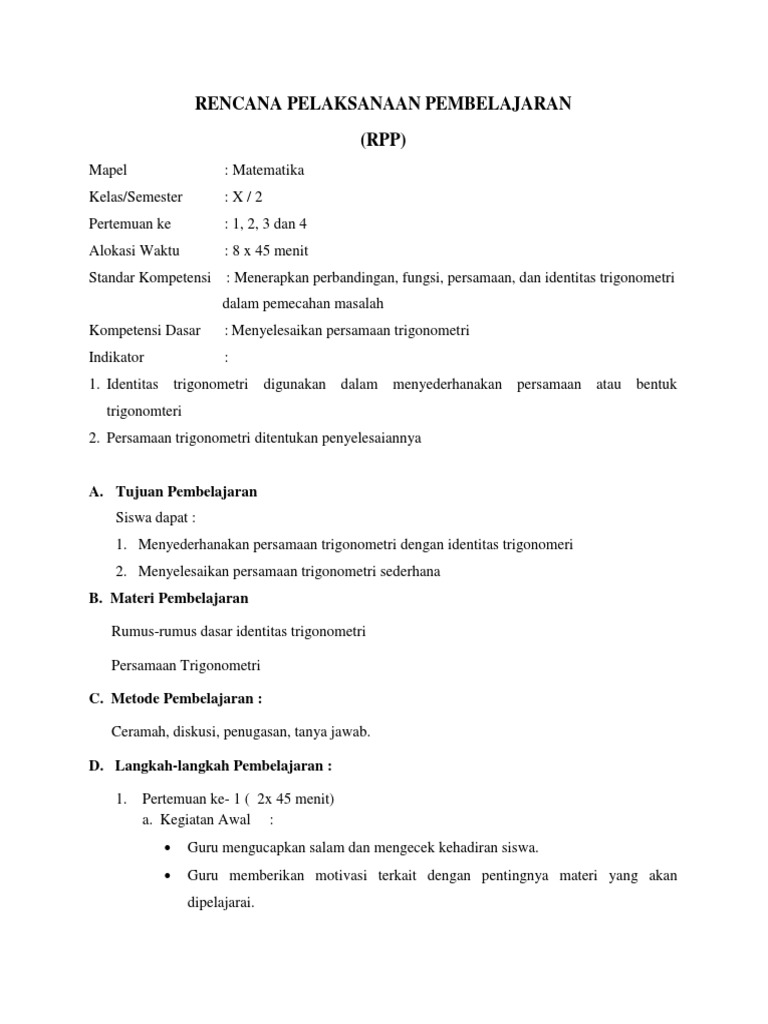 RENCANA PELAKSANAAN PEMBELAJARAN

(RPP)

Mapel : Matematika

Kelas/Semester : X / 2

Pertemuan ke : 1, 2, 3 dan 4

Alokasi Waktu : 8 x 45 menit

Standar Kompetensi : Menerapkan perbandingan, fungsi, persamaan, dan identitas trigonometri dalam pemecahan masalah

Kompetensi Dasar : Menyelesaikan persamaan trigonometri

Indikator :

1. Identitas trigonometri digunakan dalam menyederhanakan persamaan atau bentuk trigonomteri

2. Persamaan trigonometri ditentukan penyelesaiannya

A. Tujuan Pembelajaran

Siswa dapat :

1. Menyederhanakan persamaan trigonometri dengan identitas trigonomeri

2. Menyelesaikan persamaan trigonometri sederhana

B. Materi Pembelajaran

Rumus-rumus dasar identitas trigonometri

Persamaan Trigonometri

C. Metode Pembelajaran :

Ceramah, diskusi, penugasan, tanya jawab.

D. Langkah-langkah Pembelajaran :

1. Pertemuan ke- 1 ( 2x 45 menit)

a. Kegiatan Awal :

• Guru mengucapkan salam dan mengecek kehadiran siswa.

• Guru memberikan motivasi terkait dengan pentingnya materi yang akan dipelajarai.